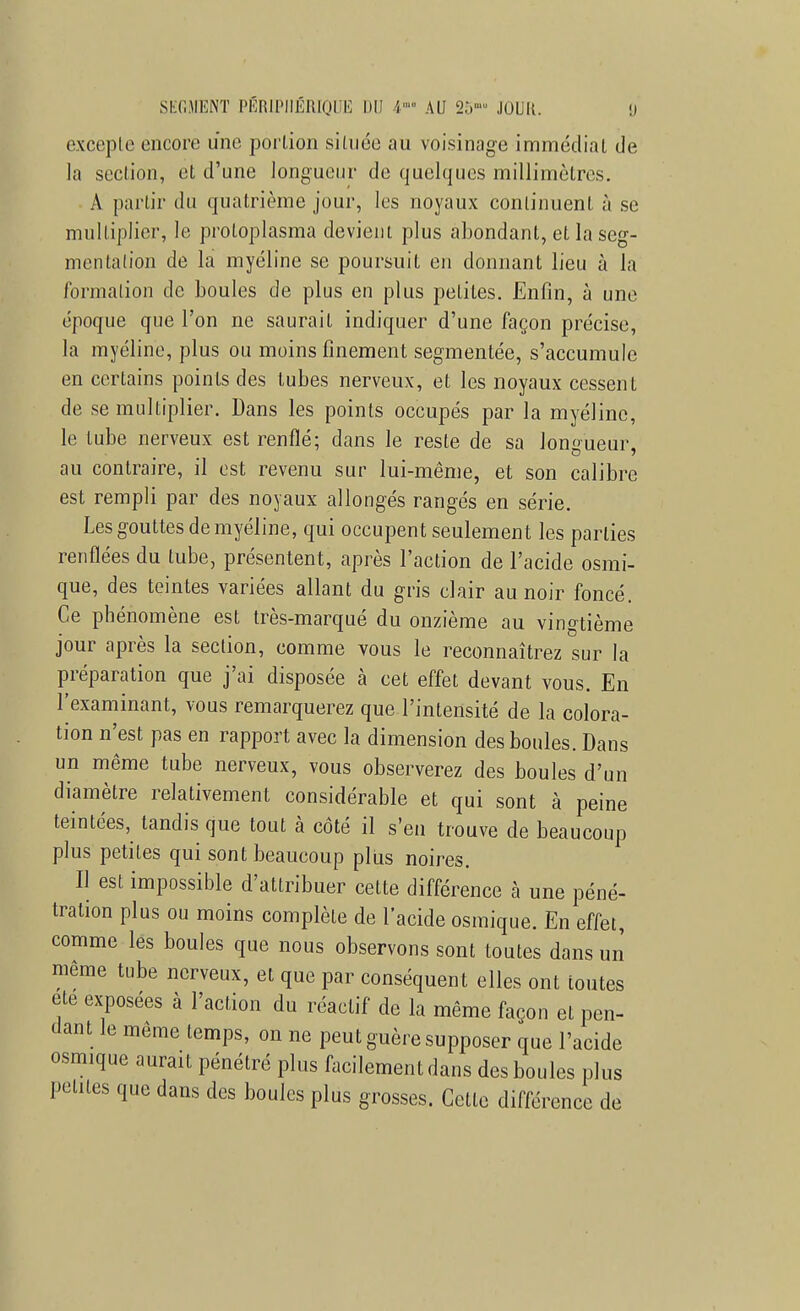 SEGMENT PÉRIPHÉRIQUE DU 4$^{me}$ AU 25$^{me}$ JOUR. 9

excepte encore une portion située au voisinage immédiat de la section, et d'une longueur de quelques millimètres.

A partir du quatrième jour, les noyaux continuent à se multiplier, le protoplasma devient plus abondant, et la segmentation de la myéline se poursuit en donnant lieu à la formation de boules de plus en plus petites. Enfin, à une époque que l'on ne saurait indiquer d'une façon précise, la myéline, plus ou moins finement segmentée, s'accumule en certains points des tubes nerveux, et les noyaux cessent de se multiplier. Dans les points occupés par la myéline, le tube nerveux est renflé; dans le reste de sa longueur, au contraire, il est revenu sur lui-même, et son calibre est rempli par des noyaux allongés rangés en série.

Les gouttes de myéline, qui occupent seulement les parties renflées du tube, présentent, après l'action de l'acide osmique, des teintes variées allant du gris clair au noir foncé. Ce phénomène est très-marqué du onzième au vingtième jour après la section, comme vous le reconnaîtrez sur la préparation que j'ai disposée à cet effet devant vous. En l'examinant, vous remarquerez que l'intensité de la coloration n'est pas en rapport avec la dimension des boules. Dans un même tube nerveux, vous observerez des boules d'un diamètre relativement considérable et qui sont à peine teintées, tandis que tout à côté il s'en trouve de beaucoup plus petites qui sont beaucoup plus noires.

Il est impossible d'attribuer cette différence à une pénétration plus ou moins complète de l'acide osmique. En effet, comme les boules que nous observons sont toutes dans un même tube nerveux, et que par conséquent elles ont toutes été exposées à l'action du réactif de la même façon et pendant le même temps, on ne peut guère supposer que l'acide osmique aurait pénétré plus facilement dans des boules plus petites que dans des boules plus grosses. Cette différence de